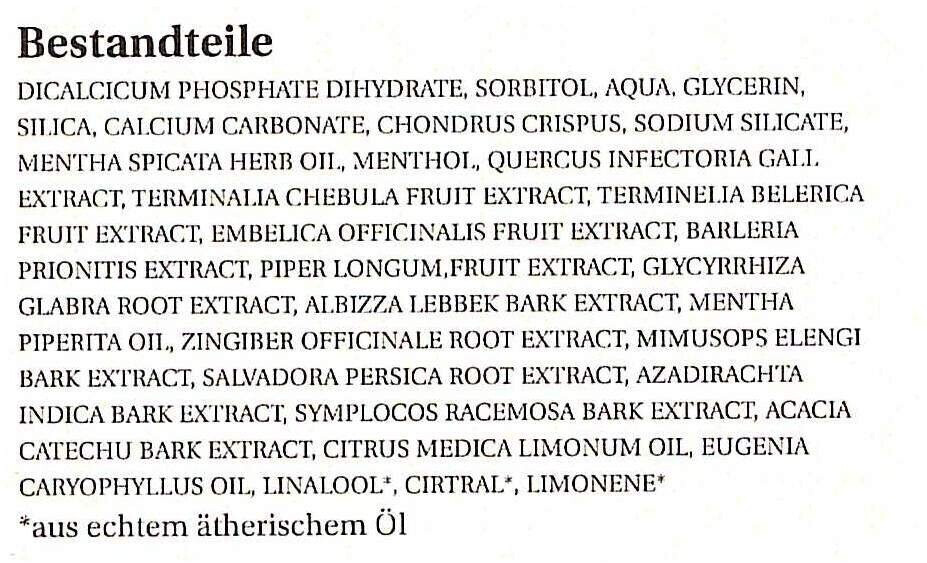 Bestandteile

DICALCICUM PHOSPHATE DIHYDRATE, SORBITOL, AQUA, GLYCERIN, SILICA, CALCIUM CARBONATE, CHONDRUS CRISPUS, SODIUM SILICATE, MENTHA SPICATA HERB OIL, MENTHOL, QUERCUS INFECTORIA GALL EXTRACT, TERMINALIA CHEBULA FRUIT EXTRACT, TERMINELIA BELERICA FRUIT EXTRACT, EMBELICA OFFICINALIS FRUIT EXTRACT, BARLERIA PRIONITIS EXTRACT, PIPER LONGUM,FRUIT EXTRACT, GLYCYRRHIZA GLABRA ROOT EXTRACT, ALBIZZA LEBBEK BARK EXTRACT, MENTHA PIPERITA OIL, ZINGIBER OFFICINALE ROOT EXTRACT, MIMUSOPS ELENGI BARK EXTRACT, SALVADORA PERSICA ROOT EXTRACT, AZADIRACHTA INDICA BARK EXTRACT, SYMPLOCOS RACEMOSA BARK EXTRACT, ACACIA CATECHU BARK EXTRACT, CITRUS MEDICA LIMONUM OIL, EUGENIA CARYOPHYLLUS OIL, LINALOOL*, CIRTRAL*, LIMONENE*

*aus echtem ätherischem Öl